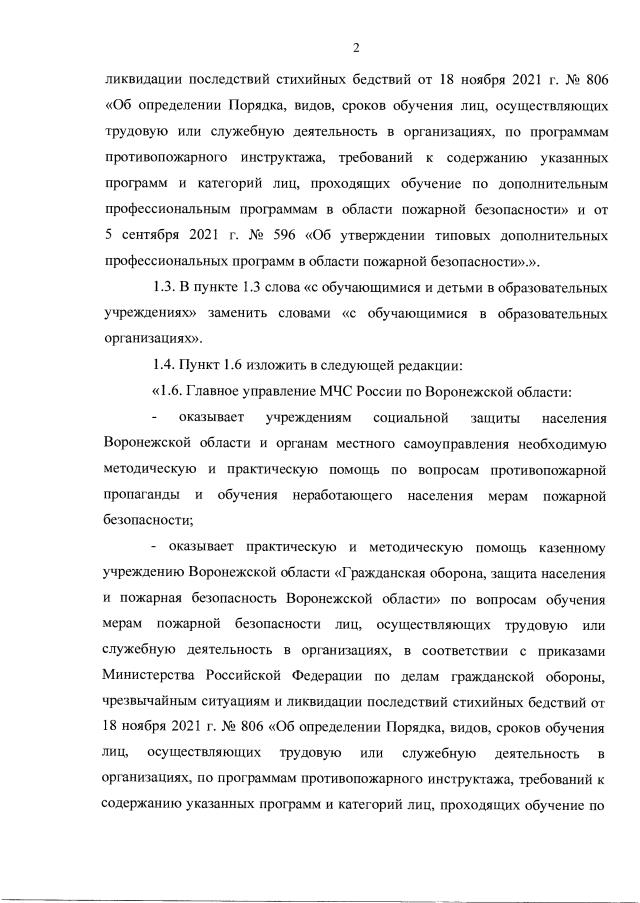 2

ликвидации последствий стихийных бедствий от 18 ноября 2021 г. № 806 «Об определении Порядка, видов, сроков обучения лиц, осуществляющих трудовую или служебную деятельность в организациях, по программам противопожарного инструктажа, требований к содержанию указанных программ и категорий лиц, проходящих обучение по дополнительным профессиональным программам в области пожарной безопасности» и от 5 сентября 2021 г. № 596 «Об утверждении типовых дополнительных профессиональных программ в области пожарной безопасности».».

1.3. В пункте 1.3 слова «с обучающимися и детьми в образовательных учреждениях» заменить словами «с обучающимися в образовательных организациях».

1.4. Пункт 1.6 изложить в следующей редакции:

«1.6. Главное управление МЧС России по Воронежской области:

- оказывает учреждениям социальной защиты населения Воронежской области и органам местного самоуправления необходимую методическую и практическую помощь по вопросам противопожарной пропаганды и обучения неработающего населения мерам пожарной безопасности;

- оказывает практическую и методическую помощь казенному учреждению Воронежской области «Гражданская оборона, защита населения и пожарная безопасность Воронежской области» по вопросам обучения мерам пожарной безопасности лиц, осуществляющих трудовую или служебную деятельность в организациях, в соответствии с приказами Министерства Российской Федерации по делам гражданской обороны, чрезвычайным ситуациям и ликвидации последствий стихийных бедствий от 18 ноября 2021 г. № 806 «Об определении Порядка, видов, сроков обучения лиц, осуществляющих трудовую или служебную деятельность в организациях, по программам противопожарного инструктажа, требований к содержанию указанных программ и категорий лиц, проходящих обучение по